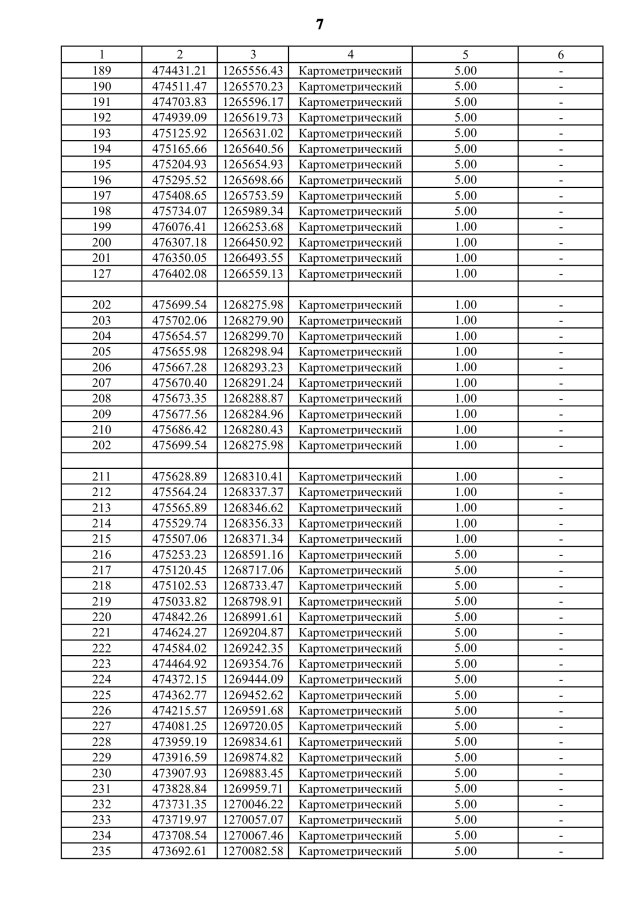 7

| 1 | 2 | 3 | 4 | 5 | 6 |
|---|---|---|---|---|---|
| 189 | 474431.21 | 1265556.43 | Картометрический | 5.00 | - |
| 190 | 474511.47 | 1265570.23 | Картометрический | 5.00 | - |
| 191 | 474703.83 | 1265596.17 | Картометрический | 5.00 | - |
| 192 | 474939.09 | 1265619.73 | Картометрический | 5.00 | - |
| 193 | 475125.92 | 1265631.02 | Картометрический | 5.00 | - |
| 194 | 475165.66 | 1265640.56 | Картометрический | 5.00 | - |
| 195 | 475204.93 | 1265654.93 | Картометрический | 5.00 | - |
| 196 | 475295.52 | 1265698.66 | Картометрический | 5.00 | - |
| 197 | 475408.65 | 1265753.59 | Картометрический | 5.00 | - |
| 198 | 475734.07 | 1265989.34 | Картометрический | 5.00 | - |
| 199 | 476076.41 | 1266253.68 | Картометрический | 1.00 | - |
| 200 | 476307.18 | 1266450.92 | Картометрический | 1.00 | - |
| 201 | 476350.05 | 1266493.55 | Картометрический | 1.00 | - |
| 127 | 476402.08 | 1266559.13 | Картометрический | 1.00 | - |
| | | | | | |
| 202 | 475699.54 | 1268275.98 | Картометрический | 1.00 | - |
| 203 | 475702.06 | 1268279.90 | Картометрический | 1.00 | - |
| 204 | 475654.57 | 1268299.70 | Картометрический | 1.00 | - |
| 205 | 475655.98 | 1268298.94 | Картометрический | 1.00 | - |
| 206 | 475667.28 | 1268293.23 | Картометрический | 1.00 | - |
| 207 | 475670.40 | 1268291.24 | Картометрический | 1.00 | - |
| 208 | 475673.35 | 1268288.87 | Картометрический | 1.00 | - |
| 209 | 475677.56 | 1268284.96 | Картометрический | 1.00 | - |
| 210 | 475686.42 | 1268280.43 | Картометрический | 1.00 | - |
| 202 | 475699.54 | 1268275.98 | Картометрический | 1.00 | - |
| | | | | | |
| 211 | 475628.89 | 1268310.41 | Картометрический | 1.00 | - |
| 212 | 475564.24 | 1268337.37 | Картометрический | 1.00 | - |
| 213 | 475565.89 | 1268346.62 | Картометрический | 1.00 | - |
| 214 | 475529.74 | 1268356.33 | Картометрический | 1.00 | - |
| 215 | 475507.06 | 1268371.34 | Картометрический | 1.00 | - |
| 216 | 475253.23 | 1268591.16 | Картометрический | 5.00 | - |
| 217 | 475120.45 | 1268717.06 | Картометрический | 5.00 | - |
| 218 | 475102.53 | 1268733.47 | Картометрический | 5.00 | - |
| 219 | 475033.82 | 1268798.91 | Картометрический | 5.00 | - |
| 220 | 474842.26 | 1268991.61 | Картометрический | 5.00 | - |
| 221 | 474624.27 | 1269204.87 | Картометрический | 5.00 | - |
| 222 | 474584.02 | 1269242.35 | Картометрический | 5.00 | - |
| 223 | 474464.92 | 1269354.76 | Картометрический | 5.00 | - |
| 224 | 474372.15 | 1269444.09 | Картометрический | 5.00 | - |
| 225 | 474362.77 | 1269452.62 | Картометрический | 5.00 | - |
| 226 | 474215.57 | 1269591.68 | Картометрический | 5.00 | - |
| 227 | 474081.25 | 1269720.05 | Картометрический | 5.00 | - |
| 228 | 473959.19 | 1269834.61 | Картометрический | 5.00 | - |
| 229 | 473916.59 | 1269874.82 | Картометрический | 5.00 | - |
| 230 | 473907.93 | 1269883.45 | Картометрический | 5.00 | - |
| 231 | 473828.84 | 1269959.71 | Картометрический | 5.00 | - |
| 232 | 473731.35 | 1270046.22 | Картометрический | 5.00 | - |
| 233 | 473719.97 | 1270057.07 | Картометрический | 5.00 | - |
| 234 | 473708.54 | 1270067.46 | Картометрический | 5.00 | - |
| 235 | 473692.61 | 1270082.58 | Картометрический | 5.00 | - |